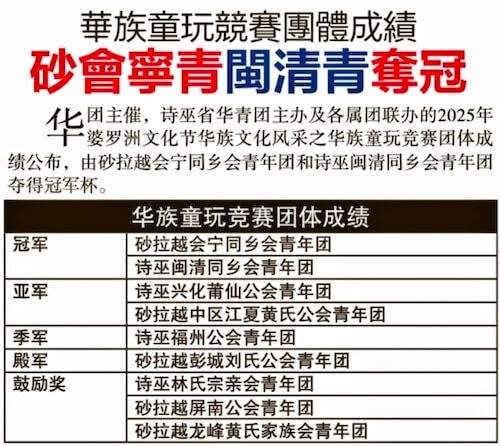 華族童玩競賽團體成績

砂會寧青閩清青奪冠

华团主催，诗巫省华青团主办及各属团联办的2025年婆罗洲文化节华族文化风采之华族童玩竞赛团体成绩公布，由砂拉越会宁同乡会青年团和诗巫闽清同乡会青年团夺得冠军杯。

| 华族童玩竞赛团体成绩 | |
|---|---|
| 冠军 | 砂拉越会宁同乡会青年团 |
| | 诗巫闽清同乡会青年团 |
| 亚军 | 诗巫兴化莆仙公会青年团 |
| | 砂拉越中区江夏黄氏公会青年团 |
| 季军 | 诗巫福州公会青年团 |
| 殿军 | 砂拉越彭城刘氏公会青年团 |
| 鼓励奖 | 诗巫林氏宗亲会青年团 |
| | 砂拉越屏南公会青年团 |
| | 砂拉越龙峰黄氏家族会青年团 |